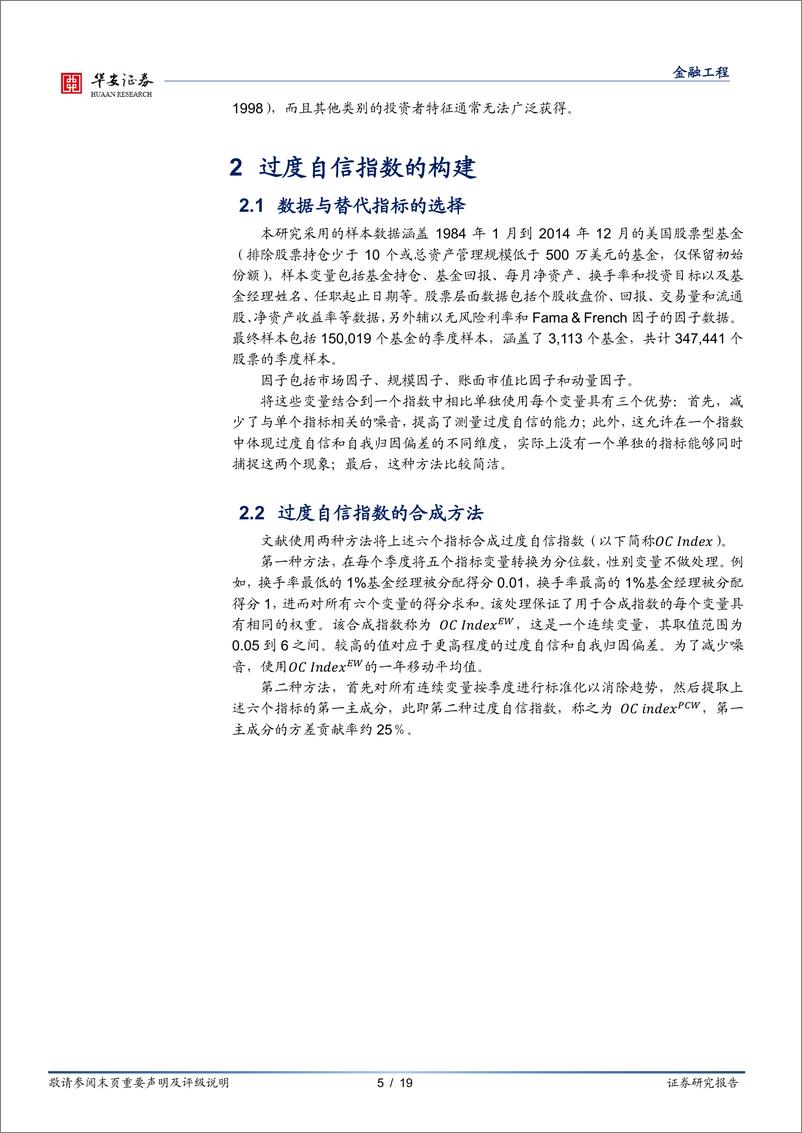 华安证券
HUAAN RESEARCH

金融工程

1998），而且其他类别的投资者特征通常无法广泛获得。

2 过度自信指数的构建

2.1 数据与替代指标的选择

本研究采用的样本数据涵盖 1984 年 1 月到 2014 年 12 月的美国股票型基金（排除股票持仓少于 10 个或总资产管理规模低于 500 万美元的基金，仅保留初始份额），样本变量包括基金持仓、基金回报、每月净资产、换手率和投资目标以及基金经理姓名、任职起止日期等。股票层面数据包括个股收盘价、回报、交易量和流通股、净资产收益率等数据，另外辅以无风险利率和 Fama & French 因子的因子数据。最终样本包括 150,019 个基金的季度样本，涵盖了 3,113 个基金，共计 347,441 个股票的季度样本。

因子包括市场因子、规模因子、账面市值比因子和动量因子。

将这些变量结合到一个指数中相比单独使用每个变量具有三个优势：首先，减少了与单个指标相关的噪音，提高了测量过度自信的能力；此外，这允许在一个指数中体现过度自信和自我归因偏差的不同维度，实际上没有一个单独的指标能够同时捕捉这两个现象；最后，这种方法比较简洁。

2.2 过度自信指数的合成方法

文献使用两种方法将上述六个指标合成过度自信指数（以下简称$OC\ Index$）。

第一种方法，在每个季度将五个指标变量转换为分位数，性别变量不做处理。例如，换手率最低的 1%基金经理被分配得分 0.01，换手率最高的 1%基金经理被分配得分 1，进而对所有六个变量的得分求和。该处理保证了用于合成指数的每个变量具有相同的权重。该合成指数称为 $OC\ Index^{EW}$，这是一个连续变量，其取值范围为 0.05 到 6 之间。较高的值对应于更高程度的过度自信和自我归因偏差。为了减少噪音，使用$OC\ Index^{EW}$的一年移动平均值。

第二种方法，首先对所有连续变量按季度进行标准化以消除趋势，然后提取上述六个指标的第一主成分，此即第二种过度自信指数，称之为 $OC\ index^{PCW}$，第一主成分的方差贡献率约 25%。

敬请参阅末页重要声明及评级说明　5 / 19　证券研究报告